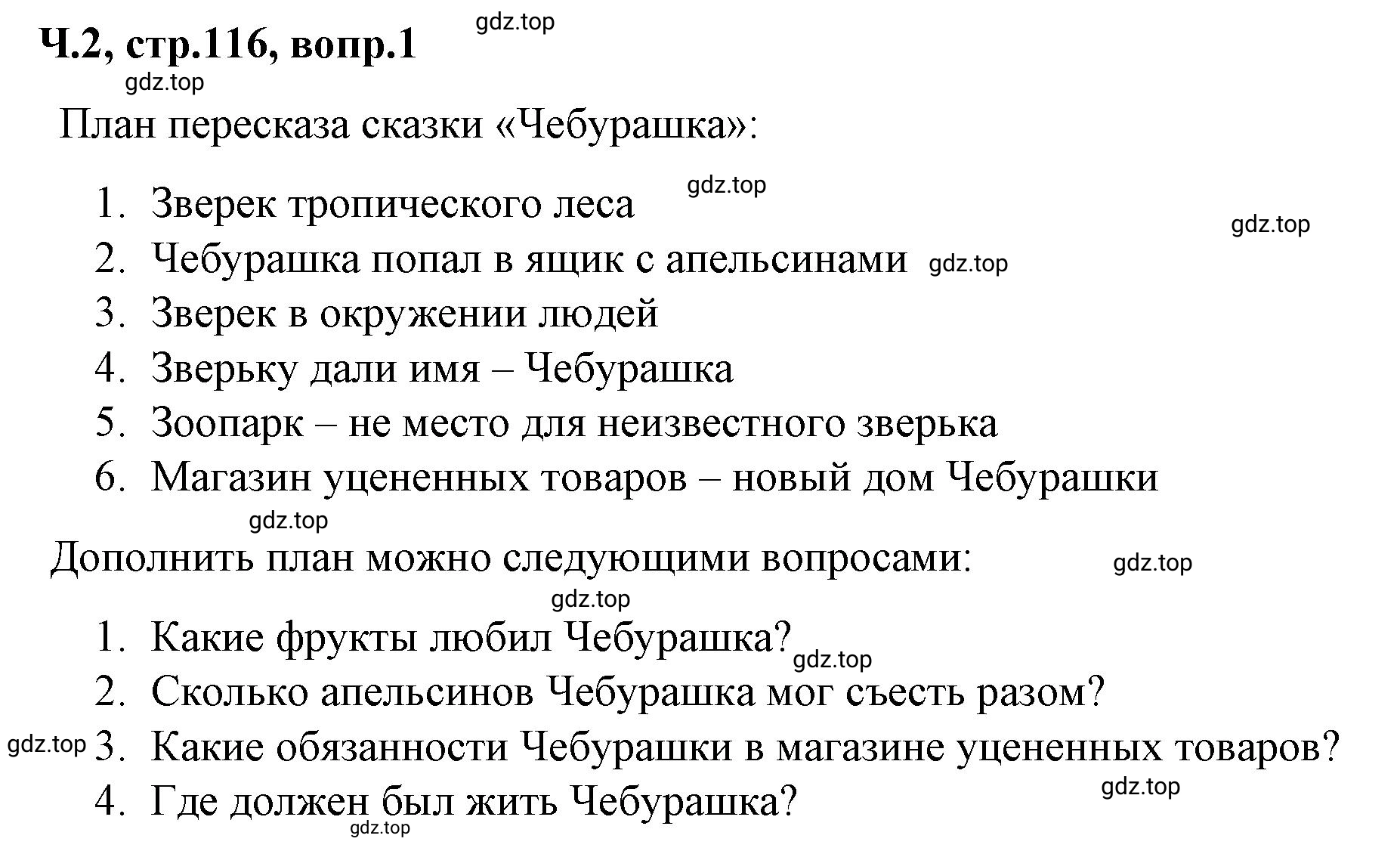 Ч.2, стр.116, вопр.1 gdz.top

gdz.top

План пересказа сказки «Чебурашка»:

1. Зверек тропического леса gdz.top
gdz.top
2. Чебурашка попал в ящик с апельсинами gdz.top
3. Зверек в окружении людей
4. Зверьку дали имя – Чебурашка
5. Зоопарк – не место для неизвестного зверька
6. Магазин уцененных товаров – новый дом Чебурашки

gdz.top

Дополнить план можно следующими вопросами: gdz.top

gdz.top

1. Какие фрукты любил Чебурашка? gdz.top
2. Сколько апельсинов Чебурашка мог съесть разом?
gdz.top 3. Какие обязанности Чебурашки в магазине уцененных товаров?
gdz.top
4. Где должен был жить Чебурашка?
gdz.top